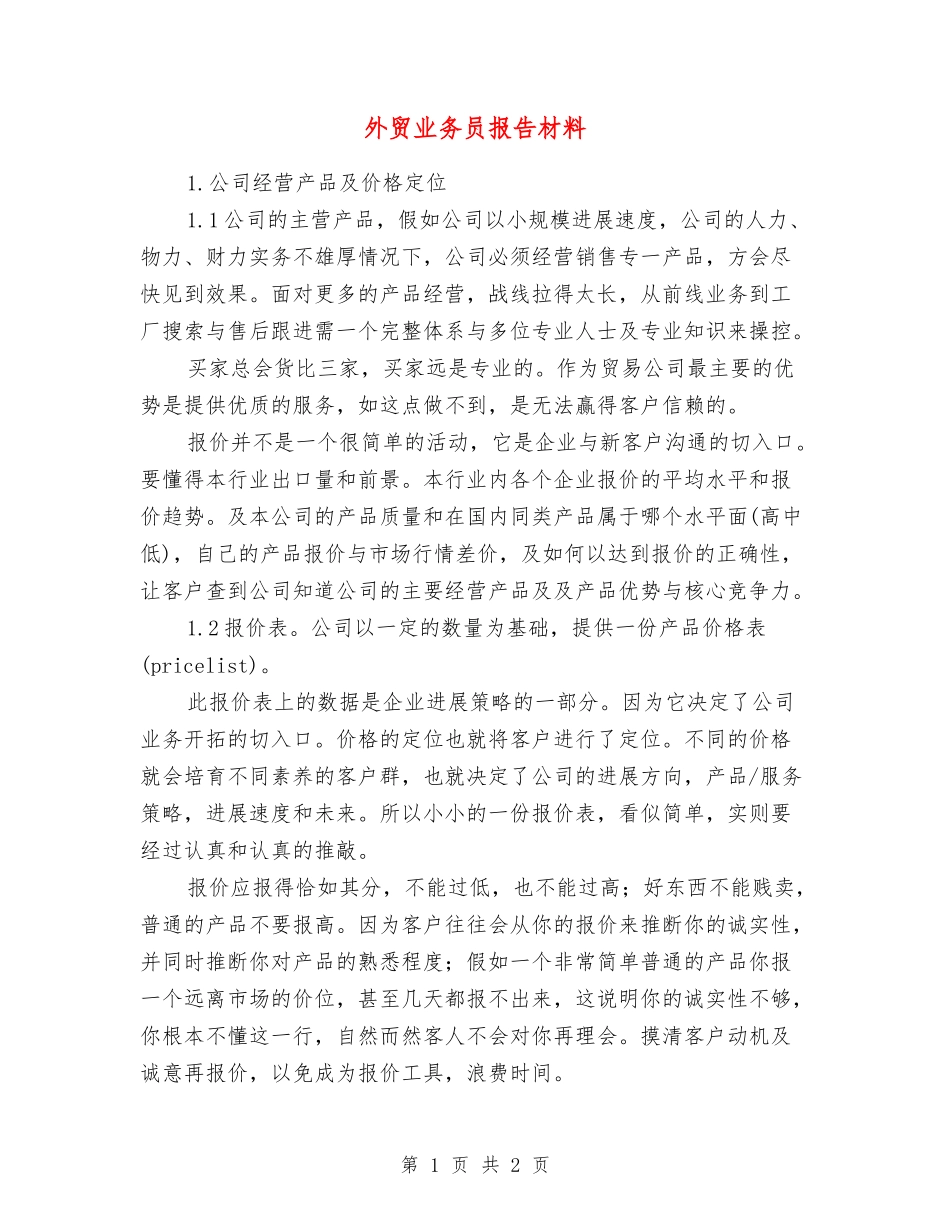 外贸业务员报告材料

1.公司经营产品及价格定位

1.1公司的主营产品，假如公司以小规模进展速度，公司的人力、物力、财力实务不雄厚情况下，公司必须经营销售专一产品，方会尽快见到效果。面对更多的产品经营，战线拉得太长，从前线业务到工厂搜索与售后跟进需一个完整体系与多位专业人士及专业知识来操控。

买家总会货比三家，买家远是专业的。作为贸易公司最主要的优势是提供优质的服务，如这点做不到，是无法赢得客户信赖的。

报价并不是一个很简单的活动，它是企业与新客户沟通的切入口。要懂得本行业出口量和前景。本行业内各个企业报价的平均水平和报价趋势。及本公司的产品质量和在国内同类产品属于哪个水平面(高中低)，自己的产品报价与市场行情差价，及如何以达到报价的正确性，让客户查到公司知道公司的主要经营产品及及产品优势与核心竞争力。

1.2报价表。公司以一定的数量为基础，提供一份产品价格表(pricelist)。

此报价表上的数据是企业进展策略的一部分。因为它决定了公司业务开拓的切入口。价格的定位也就将客户进行了定位。不同的价格就会培育不同素养的客户群，也就决定了公司的进展方向，产品/服务策略，进展速度和未来。所以小小的一份报价表，看似简单，实则要经过认真和认真的推敲。

报价应报得恰如其分，不能过低，也不能过高；好东西不能贱卖，普通的产品不要报高。因为客户往往会从你的报价来推断你的诚实性，并同时推断你对产品的熟悉程度；假如一个非常简单普通的产品你报一个远离市场的价位，甚至几天都报不出来，这说明你的诚实性不够，你根本不懂这一行，自然而然客人不会对你再理会。摸清客户动机及诚意再报价，以免成为报价工具，浪费时间。

第 1 页 共 2 页